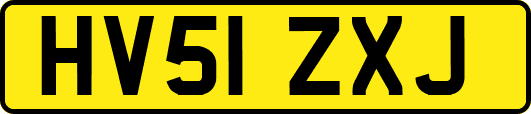 HV51 ZXJ